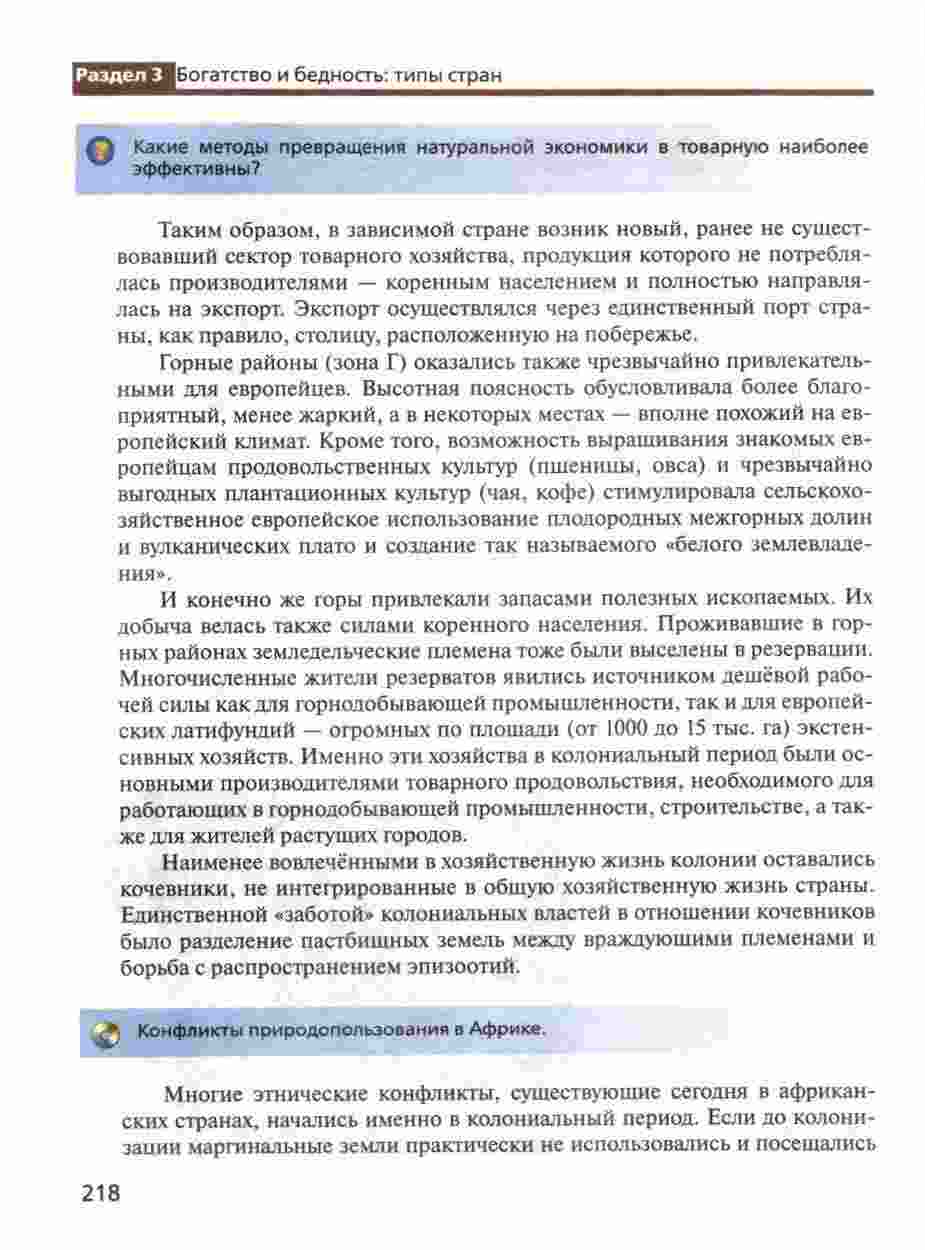 Раздел 3 Богатство и бедность: типы стран

Какие методы превращения натуральной экономики в товарную наиболее эффективны?

Таким образом, в зависимой стране возник новый, ранее не существовавший сектор товарного хозяйства, продукция которого не потреблялась производителями — коренным населением и полностью направлялась на экспорт. Экспорт осуществлялся через единственный порт страны, как правило, столицу, расположенную на побережье.

Горные районы (зона Г) оказались также чрезвычайно привлекательными для европейцев. Высотная поясность обусловливала более благоприятный, менее жаркий, а в некоторых местах — вполне похожий на европейский климат. Кроме того, возможность выращивания знакомых европейцам продовольственных культур (пшеницы, овса) и чрезвычайно выгодных плантационных культур (чая, кофе) стимулировала сельскохозяйственное европейское использование плодородных межгорных долин и вулканических плато и создание так называемого «белого землевладения».

И конечно же горы привлекали запасами полезных ископаемых. Их добыча велась также силами коренного населения. Проживавшие в горных районах земледельческие племена тоже были выселены в резервации. Многочисленные жители резерватов явились источником дешёвой рабочей силы как для горнодобывающей промышленности, так и для европейских латифундий — огромных по площади (от 1000 до 15 тыс. га) экстенсивных хозяйств. Именно эти хозяйства в колониальный период были основными производителями товарного продовольствия, необходимого для работающих в горнодобывающей промышленности, строительстве, а также для жителей растущих городов.

Наименее вовлечёнными в хозяйственную жизнь колонии оставались кочевники, не интегрированные в общую хозяйственную жизнь страны. Единственной «заботой» колониальных властей в отношении кочевников было разделение пастбищных земель между враждующими племенами и борьба с распространением эпизоотий.

Конфликты природопользования в Африке.

Многие этнические конфликты, существующие сегодня в африканских странах, начались именно в колониальный период. Если до колонизации маргинальные земли практически не использовались и посещались

218